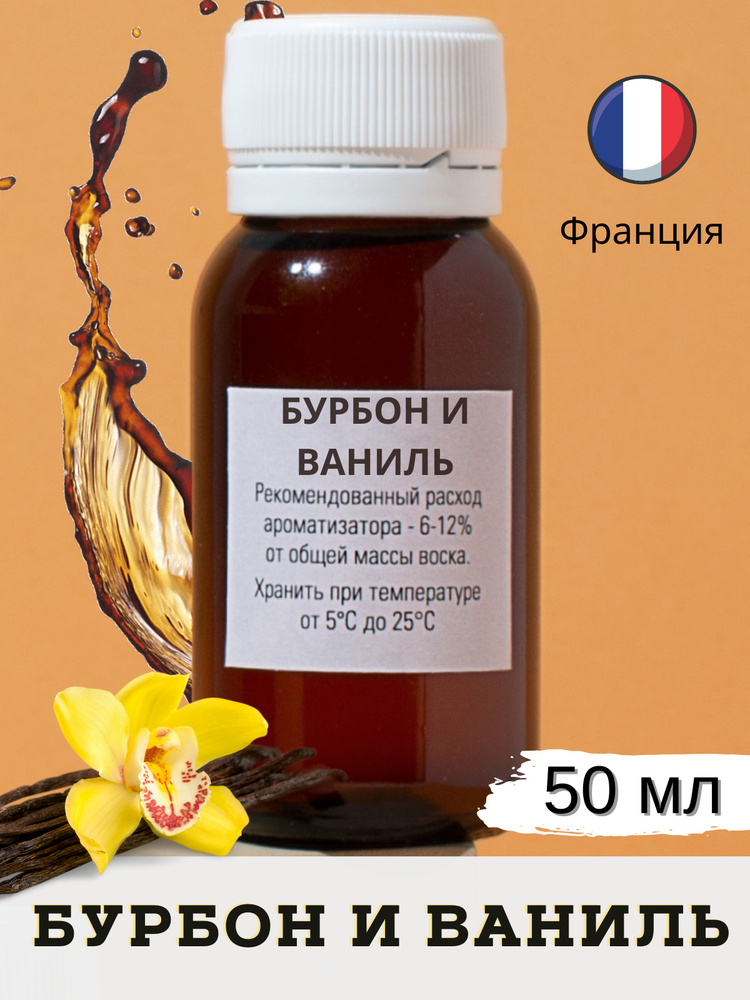 Франция

БУРБОН И ВАНИЛЬ

Рекомендованный расход ароматизатора - 6-12% от общей массы воска.

Хранить при температуре от 5°C до 25°C

50 мл

БУРБОН И ВАНИЛЬ